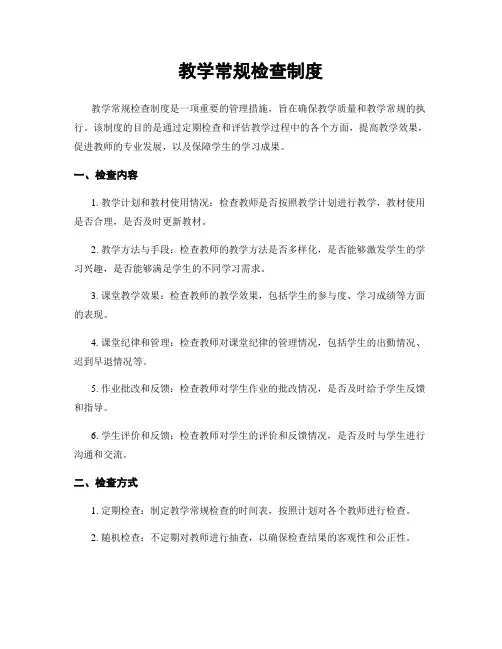 教学常规检查制度

教学常规检查制度是一项重要的管理措施，旨在确保教学质量和教学常规的执行。该制度的目的是通过定期检查和评估教学过程中的各个方面，提高教学效果，促进教师的专业发展，以及保障学生的学习成果。

一、检查内容

1. 教学计划和教材使用情况：检查教师是否按照教学计划进行教学，教材使用是否合理，是否及时更新教材。

2. 教学方法与手段：检查教师的教学方法是否多样化，是否能够激发学生的学习兴趣，是否能够满足学生的不同学习需求。

3. 课堂教学效果：检查教师的教学效果，包括学生的参与度、学习成绩等方面的表现。

4. 课堂纪律和管理：检查教师对课堂纪律的管理情况，包括学生的出勤情况、迟到早退情况等。

5. 作业批改和反馈：检查教师对学生作业的批改情况，是否及时给予学生反馈和指导。

6. 学生评价和反馈：检查教师对学生的评价和反馈情况，是否及时与学生进行沟通和交流。

二、检查方式

1. 定期检查：制定教学常规检查的时间表，按照计划对各个教师进行检查。

2. 随机检查：不定期对教师进行抽查，以确保检查结果的客观性和公正性。